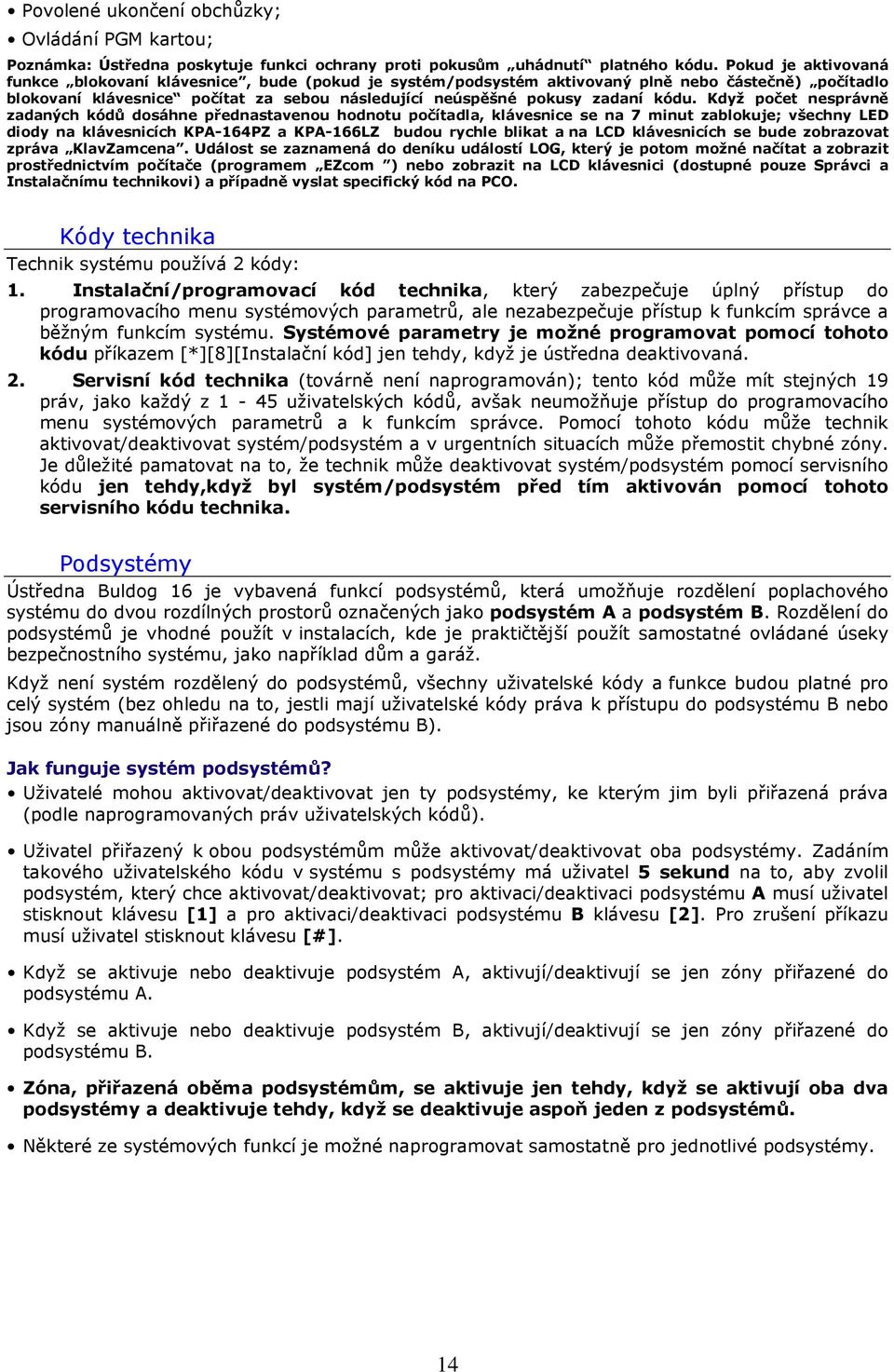 • Povolené ukončení obchůzky;

• Ovládání PGM kartou;

Poznámka: Ústředna poskytuje funkci ochrany proti pokusům „uhádnutí“ platného kódu. Pokud je aktivovaná funkce „blokovaní klávesnice”, bude (pokud je systém/podsystém aktivovaný plně nebo částečně) „počítadlo blokovaní klávesnice“ počítat za sebou následující neúspěšné pokusy zadaní kódu. Když počet nesprávně zadaných kódů dosáhne přednastavenou hodnotu počítadla, klávesnice se na 7 minut zablokuje; všechny LED diody na klávesnicích KPA-164PZ a KPA-166LZ budou rychle blikat a na LCD klávesnicích se bude zobrazovat zpráva „KlavZamcena”. Událost se zaznamená do deníku událostí LOG, který je potom možné načítat a zobrazit prostřednictvím počítače (programem „EZcom ”) nebo zobrazit na LCD klávesnici (dostupné pouze Správci a Instalačnímu technikovi) a případně vyslat specifický kód na PCO.

Kódy technika

Technik systému používá 2 kódy:

1. Instalační/programovací kód technika, který zabezpečuje úplný přístup do programovacího menu systémových parametrů, ale nezabezpečuje přístup k funkcím správce a běžným funkcím systému. Systémové parametry je možné programovat pomocí tohoto kódu příkazem [*][8][Instalační kód] jen tehdy, když je ústředna deaktivovaná.

2. Servisní kód technika (továrně není naprogramován); tento kód může mít stejných 19 práv, jako každý z 1 - 45 uživatelských kódů, avšak neumožňuje přístup do programovacího menu systémových parametrů a k funkcím správce. Pomocí tohoto kódu může technik aktivovat/deaktivovat systém/podsystém a v urgentních situacích může přemostit chybné zóny. Je důležité pamatovat na to, že technik může deaktivovat systém/podsystém pomocí servisního kódu jen tehdy,když byl systém/podsystém před tím aktivován pomocí tohoto servisního kódu technika.

Podsystémy

Ústředna Buldog 16 je vybavená funkcí podsystémů, která umožňuje rozdělení poplachového systému do dvou rozdílných prostorů označených jako podsystém A a podsystém B. Rozdělení do podsystémů je vhodné použít v instalacích, kde je praktičtější použít samostatné ovládané úseky bezpečnostního systému, jako například dům a garáž.

Když není systém rozdělený do podsystémů, všechny uživatelské kódy a funkce budou platné pro celý systém (bez ohledu na to, jestli mají uživatelské kódy práva k přístupu do podsystému B nebo jsou zóny manuálně přiřazené do podsystému B).

Jak funguje systém podsystémů?

• Uživatelé mohou aktivovat/deaktivovat jen ty podsystémy, ke kterým jim byli přiřazená práva (podle naprogramovaných práv uživatelských kódů).

• Uživatel přiřazený k obou podsystémům může aktivovat/deaktivovat oba podsystémy. Zadáním takového uživatelského kódu v systému s podsystémy má uživatel 5 sekund na to, aby zvolil podsystém, který chce aktivovat/deaktivovat; pro aktivaci/deaktivaci podsystému A musí uživatel stisknout klávesu [1] a pro aktivaci/deaktivaci podsystému B klávesu [2]. Pro zrušení příkazu musí uživatel stisknout klávesu [#].

• Když se aktivuje nebo deaktivuje podsystém A, aktivují/deaktivují se jen zóny přiřazené do podsystému A.

• Když se aktivuje nebo deaktivuje podsystém B, aktivují/deaktivují se jen zóny přiřazené do podsystému B.

• Zóna, přiřazená oběma podsystémům, se aktivuje jen tehdy, když se aktivují oba dva podsystémy a deaktivuje tehdy, když se deaktivuje aspoň jeden z podsystémů.

• Některé ze systémových funkcí je možné naprogramovat samostatně pro jednotlivé podsystémy.

14